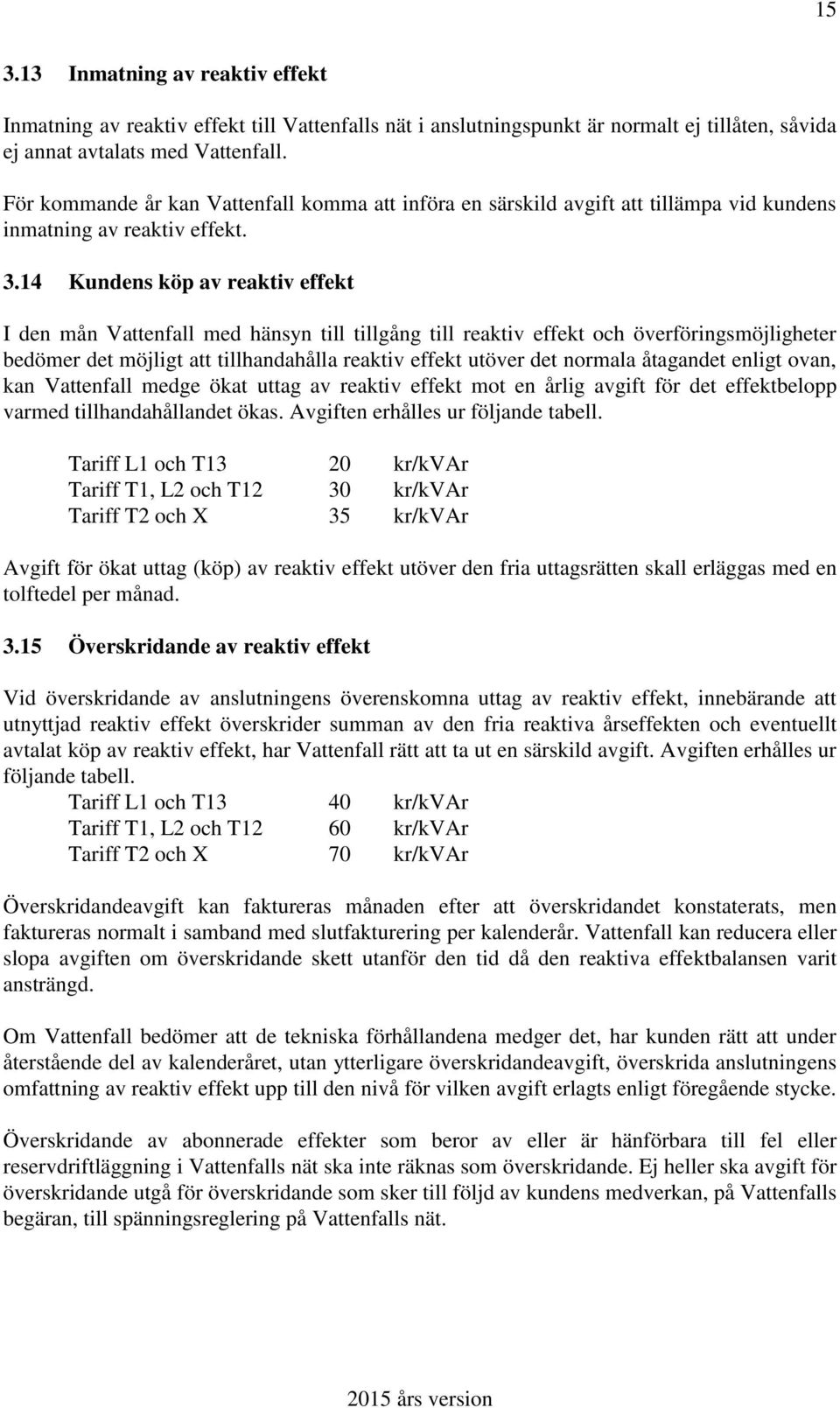 15

3.13 Inmatning av reaktiv effekt

Inmatning av reaktiv effekt till Vattenfalls nät i anslutningspunkt är normalt ej tillåten, såvida ej annat avtalats med Vattenfall.

För kommande år kan Vattenfall komma att införa en särskild avgift att tillämpa vid kundens inmatning av reaktiv effekt.

3.14 Kundens köp av reaktiv effekt

I den mån Vattenfall med hänsyn till tillgång till reaktiv effekt och överföringsmöjligheter bedömer det möjligt att tillhandahålla reaktiv effekt utöver det normala åtagandet enligt ovan, kan Vattenfall medge ökat uttag av reaktiv effekt mot en årlig avgift för det effektbelopp varmed tillhandahållandet ökas. Avgiften erhålles ur följande tabell.

| Tariff L1 och T13 | 20 | kr/kVAr |
|---|---|---|
| Tariff T1, L2 och T12 | 30 | kr/kVAr |
| Tariff T2 och X | 35 | kr/kVAr |

Avgift för ökat uttag (köp) av reaktiv effekt utöver den fria uttagsrätten skall erläggas med en tolftedel per månad.

3.15 Överskridande av reaktiv effekt

Vid överskridande av anslutningens överenskomna uttag av reaktiv effekt, innebärande att utnyttjad reaktiv effekt överskrider summan av den fria reaktiva årseffekten och eventuellt avtalat köp av reaktiv effekt, har Vattenfall rätt att ta ut en särskild avgift. Avgiften erhålles ur följande tabell.

| Tariff L1 och T13 | 40 | kr/kVAr |
|---|---|---|
| Tariff T1, L2 och T12 | 60 | kr/kVAr |
| Tariff T2 och X | 70 | kr/kVAr |

Överskridandeavgift kan faktureras månaden efter att överskridandet konstaterats, men faktureras normalt i samband med slutfakturering per kalenderår. Vattenfall kan reducera eller slopa avgiften om överskridande skett utanför den tid då den reaktiva effektbalansen varit ansträngd.

Om Vattenfall bedömer att de tekniska förhållandena medger det, har kunden rätt att under återstående del av kalenderåret, utan ytterligare överskridandeavgift, överskrida anslutningens omfattning av reaktiv effekt upp till den nivå för vilken avgift erlagts enligt föregående stycke.

Överskridande av abonnerade effekter som beror av eller är hänförbara till fel eller reservdriftläggning i Vattenfalls nät ska inte räknas som överskridande. Ej heller ska avgift för överskridande utgå för överskridande som sker till följd av kundens medverkan, på Vattenfalls begäran, till spänningsreglering på Vattenfalls nät.

2015 års version